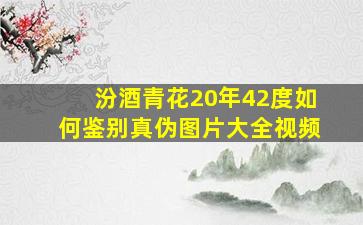 汾酒青花20年42度如何鉴别真伪图片大全视频